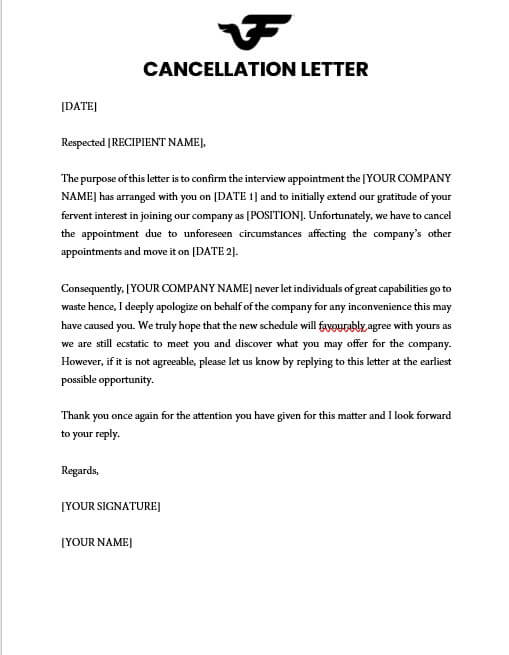 CANCELLATION LETTER

[DATE]

Respected [RECIPIENT NAME],

The purpose of this letter is to confirm the interview appointment the [YOUR COMPANY NAME] has arranged with you on [DATE 1] and to initially extend our gratitude of your fervent interest in joining our company as [POSITION]. Unfortunately, we have to cancel the appointment due to unforeseen circumstances affecting the company's other appointments and move it on [DATE 2].

Consequently, [YOUR COMPANY NAME] never let individuals of great capabilities go to waste hence, I deeply apologize on behalf of the company for any inconvenience this may have caused you. We truly hope that the new schedule will favourably agree with yours as we are still ecstatic to meet you and discover what you may offer for the company. However, if it is not agreeable, please let us know by replying to this letter at the earliest possible opportunity.

Thank you once again for the attention you have given for this matter and I look forward to your reply.

Regards,

[YOUR SIGNATURE]

[YOUR NAME]